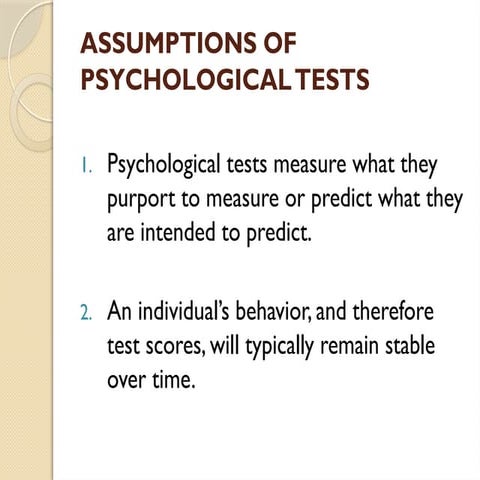 ASSUMPTIONS OF PSYCHOLOGICAL TESTS

1. Psychological tests measure what they purport to measure or predict what they are intended to predict.

2. An individual's behavior, and therefore test scores, will typically remain stable over time.